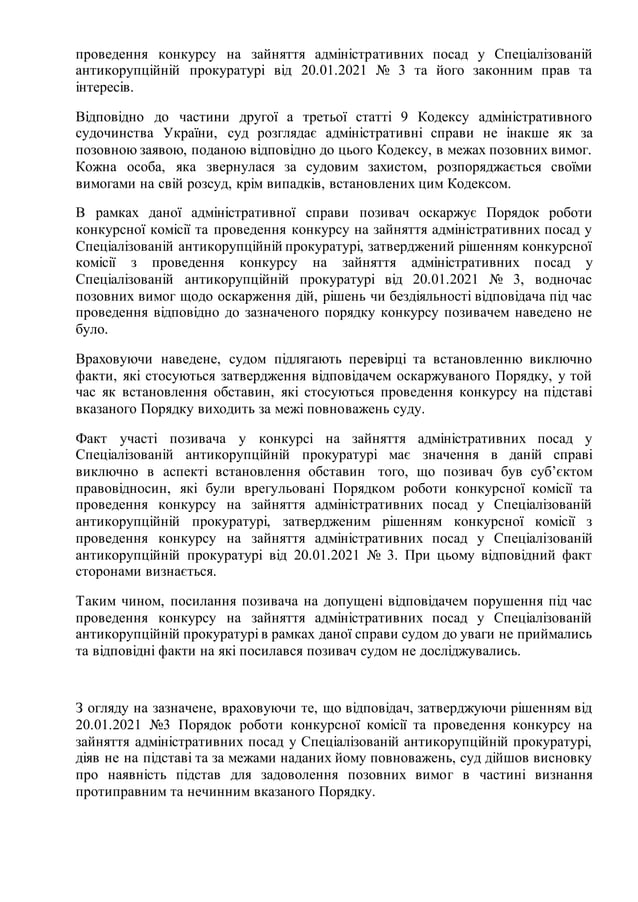 проведення конкурсу на зайняття адміністративних посад у Спеціалізованій антикорупційній прокуратурі від 20.01.2021 № 3 та його законним прав та інтересів.

Відповідно до частини другої а третьої статті 9 Кодексу адміністративного судочинства України, суд розглядає адміністративні справи не інакше як за позовною заявою, поданою відповідно до цього Кодексу, в межах позовних вимог. Кожна особа, яка звернулася за судовим захистом, розпоряджається своїми вимогами на свій розсуд, крім випадків, встановлених цим Кодексом.

В рамках даної адміністративної справи позивач оскаржує Порядок роботи конкурсної комісії та проведення конкурсу на зайняття адміністративних посад у Спеціалізованій антикорупційній прокуратурі, затверджений рішенням конкурсної комісії з проведення конкурсу на зайняття адміністративних посад у Спеціалізованій антикорупційній прокуратурі від 20.01.2021 № 3, водночас позовних вимог щодо оскарження дій, рішень чи бездіяльності відповідача під час проведення відповідно до зазначеного порядку конкурсу позивачем наведено не було.

Враховуючи наведене, судом підлягають перевірці та встановленню виключно факти, які стосуються затвердження відповідачем оскаржуваного Порядку, у той час як встановлення обставин, які стосуються проведення конкурсу на підставі вказаного Порядку виходить за межі повноважень суду.

Факт участі позивача у конкурсі на зайняття адміністративних посад у Спеціалізованій антикорупційній прокуратурі має значення в даній справі виключно в аспекті встановлення обставин того, що позивач був суб'єктом правовідносин, які були врегульовані Порядком роботи конкурсної комісії та проведення конкурсу на зайняття адміністративних посад у Спеціалізованій антикорупційній прокуратурі, затвердженим рішенням конкурсної комісії з проведення конкурсу на зайняття адміністративних посад у Спеціалізованій антикорупційній прокуратурі від 20.01.2021 № 3. При цьому відповідний факт сторонами визнається.

Таким чином, посилання позивача на допущені відповідачем порушення під час проведення конкурсу на зайняття адміністративних посад у Спеціалізованій антикорупційній прокуратурі в рамках даної справи судом до уваги не приймались та відповідні факти на які посилався позивач судом не досліджувались.

З огляду на зазначене, враховуючи те, що відповідач, затверджуючи рішенням від 20.01.2021 №3 Порядок роботи конкурсної комісії та проведення конкурсу на зайняття адміністративних посад у Спеціалізованій антикорупційній прокуратурі, діяв не на підставі та за межами наданих йому повноважень, суд дійшов висновку про наявність підстав для задоволення позовних вимог в частині визнання протиправним та нечинним вказаного Порядку.